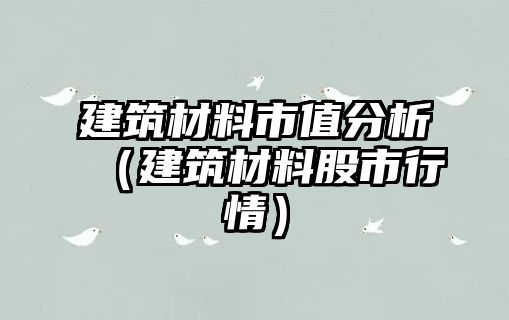 建筑材料市值分析（建筑材料股市行情）